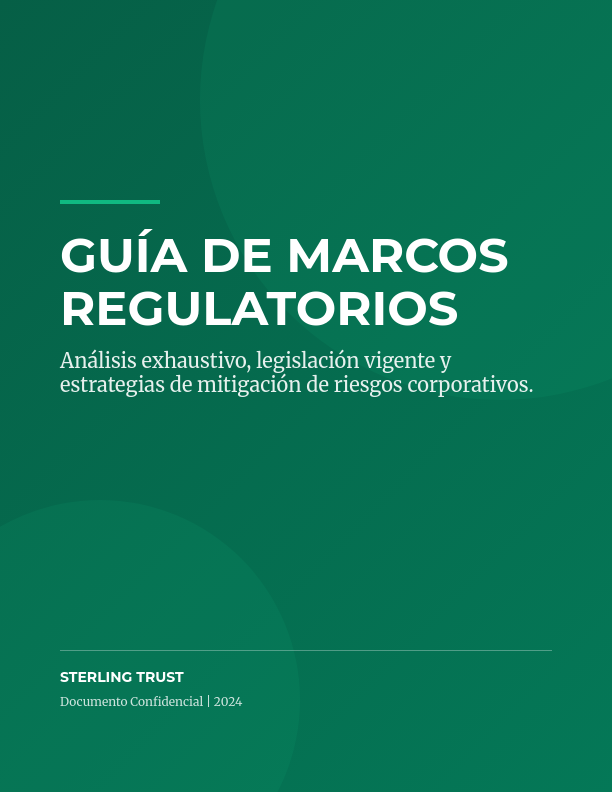 GUÍA DE MARCOS REGULATORIOS

Análisis exhaustivo, legislación vigente y estrategias de mitigación de riesgos corporativos.

STERLING TRUST

Documento Confidencial | 2024